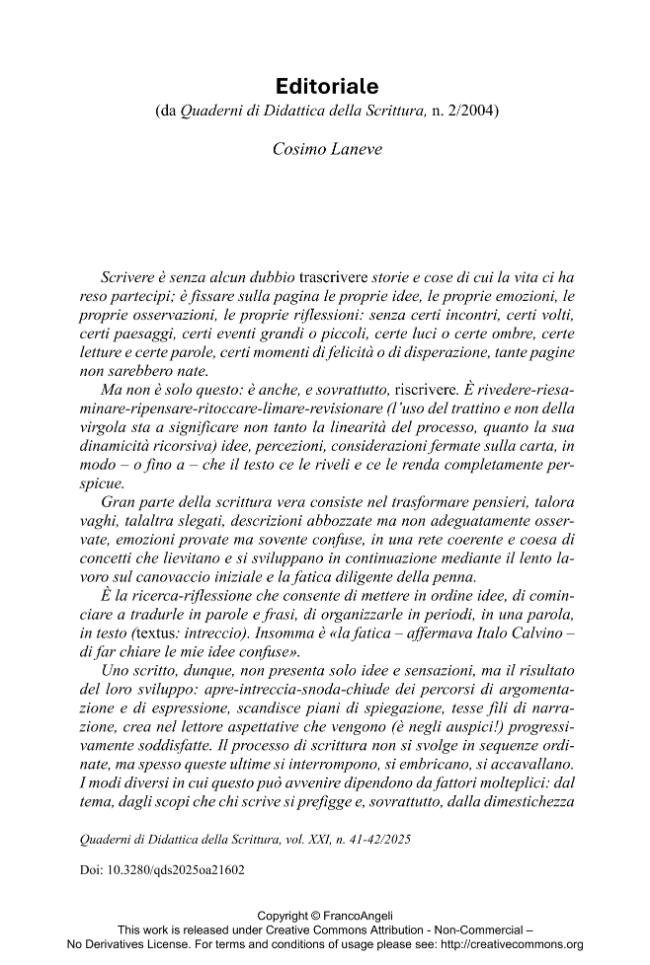 Editoriale
(da Quaderni di Didattica della Scrittura, n. 2/2004)

Cosimo Laneve

Scrivere è senza alcun dubbio trascrivere storie e cose di cui la vita ci ha reso partecipi; è fissare sulla pagina le proprie idee, le proprie emozioni, le proprie osservazioni, le proprie riflessioni: senza certi incontri, certi volti, certi paesaggi, certi eventi grandi o piccoli, certe luci o certe ombre, certe letture e certe parole, certi momenti di felicità o di disperazione, tante pagine non sarebbero nate.

Ma non è solo questo: è anche, e sovrattutto, riscrivere. È rivedere-riesaminare-ripensare-ritoccare-limare-revisionare (l'uso del trattino e non della virgola sta a significare non tanto la linearità del processo, quanto la sua dinamicità ricorsiva) idee, percezioni, considerazioni fermate sulla carta, in modo – o fino a – che il testo ce le riveli e ce le renda completamente perspicue.

Gran parte della scrittura vera consiste nel trasformare pensieri, talora vaghi, talaltra slegati, descrizioni abbozzate ma non adeguatamente osservate, emozioni provate ma sovente confuse, in una rete coerente e coesa di concetti che lievitano e si sviluppano in continuazione mediante il lento lavoro sul canovaccio iniziale e la fatica diligente della penna.

È la ricerca-riflessione che consente di mettere in ordine idee, di cominciare a tradurle in parole e frasi, di organizzarle in periodi, in una parola, in testo (textus: intreccio). Insomma è «la fatica – affermava Italo Calvino – di far chiare le mie idee confuse».

Uno scritto, dunque, non presenta solo idee e sensazioni, ma il risultato del loro sviluppo: apre-intreccia-snoda-chiude dei percorsi di argomentazione e di espressione, scandisce piani di spiegazione, tesse fili di narrazione, crea nel lettore aspettative che vengono (è negli auspici!) progressivamente soddisfatte. Il processo di scrittura non si svolge in sequenze ordinate, ma spesso queste ultime si interrompono, si embricano, si accavallano. I modi diversi in cui questo può avvenire dipendono da fattori molteplici: dal tema, dagli scopi che chi scrive si prefigge e, sovrattutto, dalla dimestichezza

Quaderni di Didattica della Scrittura, vol. XXI, n. 41-42/2025

Doi: 10.3280/qds2025oa21602

Copyright © FrancoAngeli
This work is released under Creative Commons Attribution - Non-Commercial –
No Derivatives License. For terms and conditions of usage please see: http://creativecommons.org